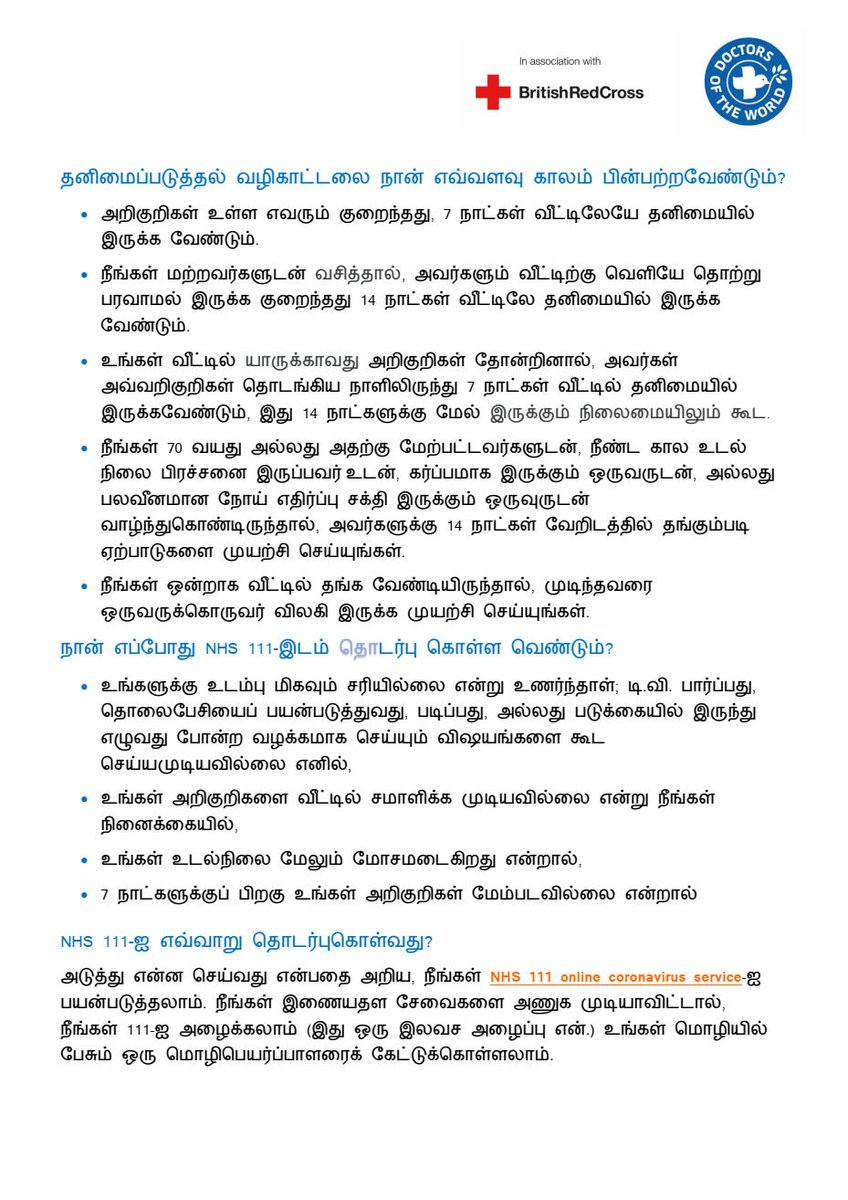 In association with
BritishRedCross

DOCTORS OF THE WORLD

தனிமைப்படுத்தல் வழிகாட்டலை நான் எவ்வளவு காலம் பின்பற்றவேண்டும்?

• அறிகுறிகள் உள்ள எவரும் குறைந்தது, 7 நாட்கள் வீட்டிலேயே தனிமையில் இருக்க வேண்டும்.

• நீங்கள் மற்றவர்களுடன் வசித்தால், அவர்களும் வீட்டிற்கு வெளியே தொற்று பரவாமல் இருக்க குறைந்தது 14 நாட்கள் வீட்டிலே தனிமையில் இருக்க வேண்டும்.

• உங்கள் வீட்டில் யாருக்காவது அறிகுறிகள் தோன்றினால், அவர்கள் அவ்வறிகுறிகள் தொடங்கிய நாளிலிருந்து 7 நாட்கள் வீட்டில் தனிமையில் இருக்கவேண்டும், இது 14 நாட்களுக்கு மேல் இருக்கும் நிலைமையிலும் கூட.

• நீங்கள் 70 வயது அல்லது அதற்கு மேற்பட்டவர்களுடன், நீண்ட கால உடல் நிலை பிரச்சனை இருப்பவர் உடன், கர்ப்பமாக இருக்கும் ஒருவருடன், அல்லது பலவீனமான நோய் எதிர்ப்பு சக்தி இருக்கும் ஒருவுருடன் வாழ்ந்துகொண்டிருந்தால், அவர்களுக்கு 14 நாட்கள் வேறிடத்தில் தங்கும்படி ஏற்பாடுகளை முயற்சி செய்யுங்கள்.

• நீங்கள் ஒன்றாக வீட்டில் தங்க வேண்டியிருந்தால், முடிந்தவரை ஒருவருக்கொருவர் விலகி இருக்க முயற்சி செய்யுங்கள்.

நான் எப்போது NHS 111-இடம் தொடர்பு கொள்ள வெண்டும்?

• உங்களுக்கு உடம்பு மிகவும் சரியில்லை என்று உணர்ந்தாள்; டி.வி. பார்ப்பது, தொலைபேசியைப் பயன்படுத்துவது, படிப்பது, அல்லது படுக்கையில் இருந்து எழுவது போன்ற வழக்கமாக செய்யும் விஷயங்களை கூட செய்யமுடியவில்லை எனில்,

• உங்கள் அறிகுறிகளை வீட்டில் சமாளிக்க முடியவில்லை என்று நீங்கள் நினைக்கையில்,

• உங்கள் உடல்நிலை மேலும் மோசமடைகிறது என்றால்,

• 7 நாட்களுக்குப் பிறகு உங்கள் அறிகுறிகள் மேம்படவில்லை என்றால்

NHS 111-ஐ எவ்வாறு தொடர்புகொள்வது?

அடுத்து என்ன செய்வது என்பதை அறிய, நீங்கள் NHS 111 online coronavirus service-ஐ பயன்படுத்தலாம். நீங்கள் இணையதள சேவைகளை அணுக முடியாவிட்டால், நீங்கள் 111-ஐ அழைக்கலாம் (இது ஒரு இலவச அழைப்பு என்.) உங்கள் மொழியில் பேசும் ஒரு மொழிபெயர்ப்பாளரைக் கேட்டுக்கொள்ளலாம்.